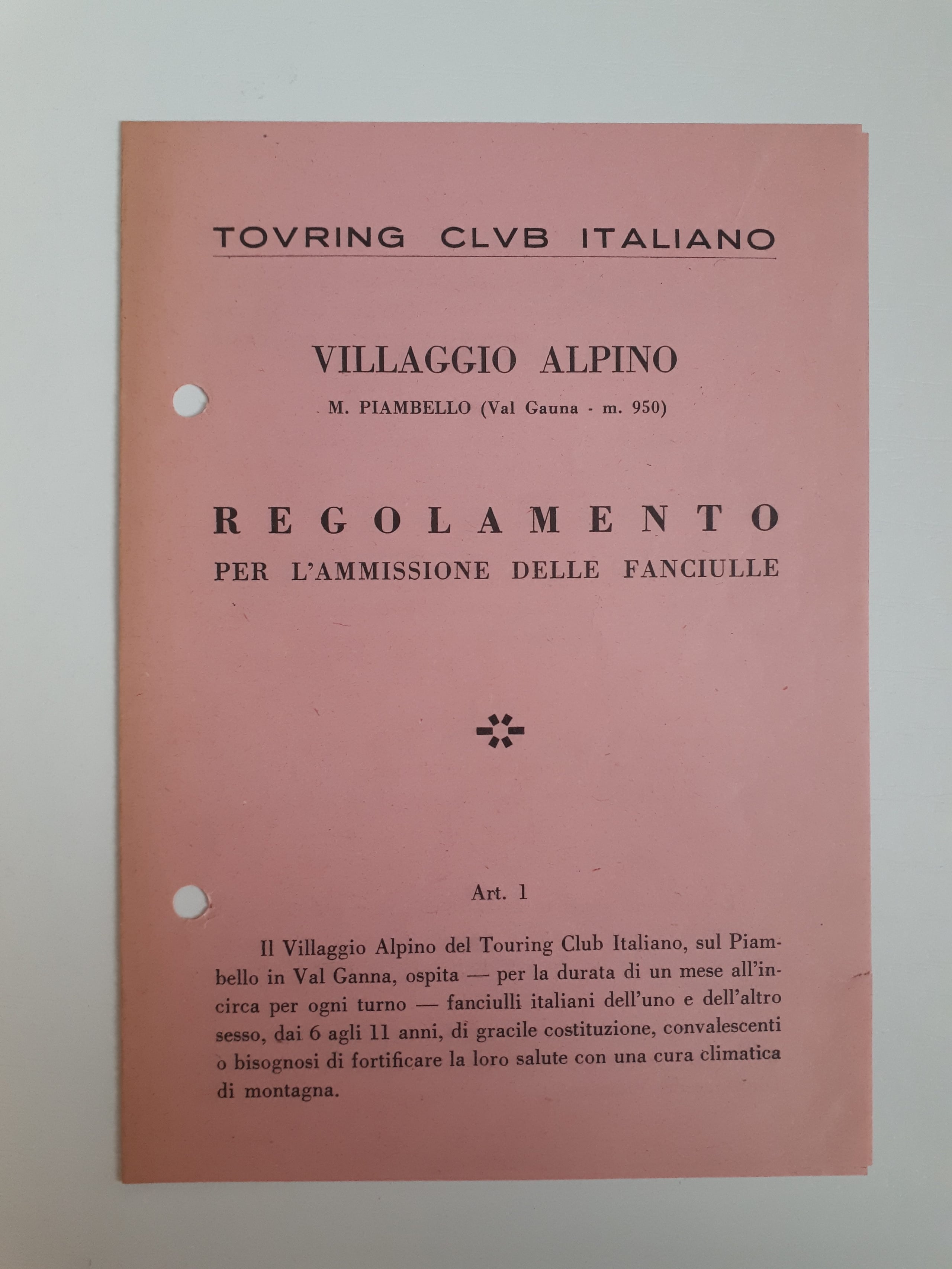 TOVRING CLVB ITALIANO

VILLAGGIO ALPINO

M. PIAMBELLO (Val Gauna - m. 950)

REGOLAMENTO

PER L'AMMISSIONE DELLE FANCIULLE

Art. 1

Il Villaggio Alpino del Touring Club Italiano, sul Piambello in Val Ganna, ospita — per la durata di un mese all'incirca per ogni turno — fanciulli italiani dell'uno e dell'altro sesso, dai 6 agli 11 anni, di gracile costituzione, convalescenti o bisognosi di fortificare la loro salute con una cura climatica di montagna.